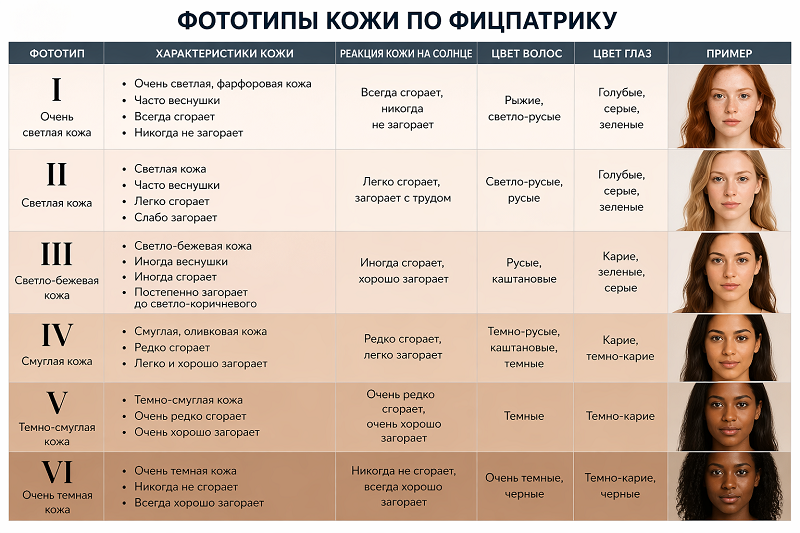 ФОТОТИПЫ КОЖИ ПО ФИЦПАТРИКУ

| ФОТОТИП | ХАРАКТЕРИСТИКИ КОЖИ | РЕАКЦИЯ КОЖИ НА СОЛНЦЕ | ЦВЕТ ВОЛОС | ЦВЕТ ГЛАЗ | ПРИМЕР |
|---|---|---|---|---|---|
| I Очень светлая кожа | • Очень светлая, фарфоровая кожа • Часто веснушки • Всегда сгорает • Никогда не загорает | Всегда сгорает, никогда не загорает | Рыжие, светло-русые | Голубые, серые, зеленые | |
| II Светлая кожа | • Светлая кожа • Часто веснушки • Легко сгорает • Слабо загорает | Легко сгорает, загорает с трудом | Светло-русые, русые | Голубые, серые, зеленые | |
| III Светло-бежевая кожа | • Светло-бежевая кожа • Иногда веснушки • Иногда сгорает • Постепенно загорает до светло-коричневого | Иногда сгорает, хорошо загорает | Русые, каштановые | Карие, зеленые, серые | |
| IV Смуглая кожа | • Смуглая, оливковая кожа • Редко сгорает • Легко и хорошо загорает | Редко сгорает, легко загорает | Темно-русые, каштановые, темные | Карие, темно-карие | |
| V Темно-смуглая кожа | • Темно-смуглая кожа • Очень редко сгорает • Очень хорошо загорает | Очень редко сгорает, очень хорошо загорает | Темные | Темно-карие | |
| VI Очень темная кожа | • Очень темная кожа • Никогда не сгорает • Всегда хорошо загорает | Никогда не сгорает, всегда хорошо загорает | Очень темные, черные | Темно-карие, черные | |